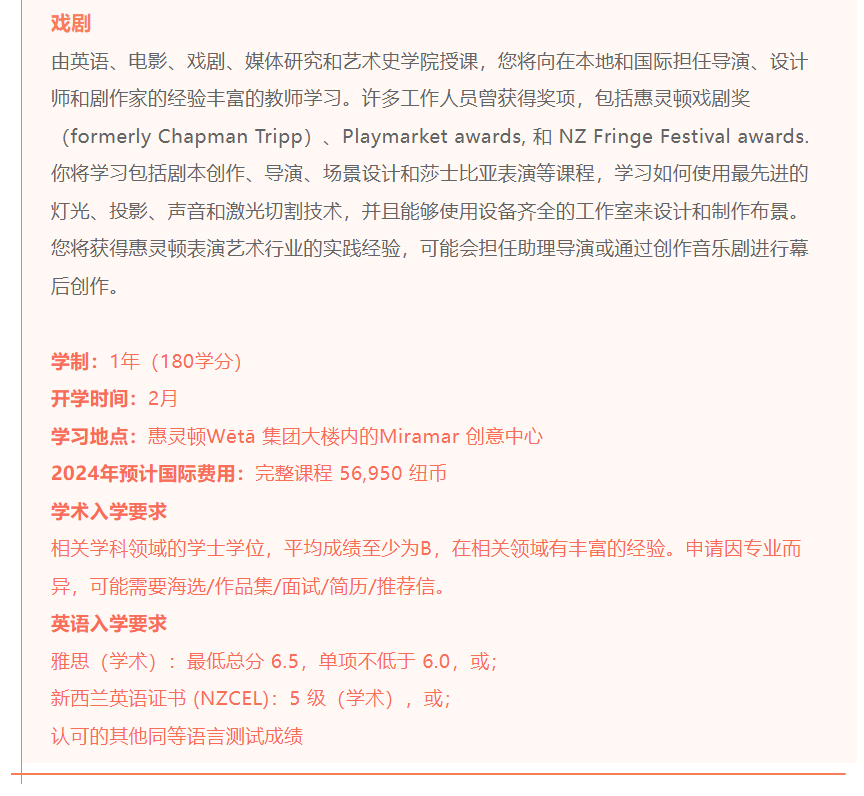 戏剧

由英语、电影、戏剧、媒体研究和艺术史学院授课，您将向在本地和国际担任导演、设计师和剧作家的经验丰富的教师学习。许多工作人员曾获得奖项，包括惠灵顿戏剧奖（formerly Chapman Tripp）、Playmarket awards, 和 NZ Fringe Festival awards. 你将学习包括剧本创作、导演、场景设计和莎士比亚表演等课程，学习如何使用最先进的灯光、投影、声音和激光切割技术，并且能够使用设备齐全的工作室来设计和制作布景。您将获得惠灵顿表演艺术行业的实践经验，可能会担任助理导演或通过创作音乐剧进行幕后创作。

学制：1年（180学分）
开学时间：2月
学习地点：惠灵顿Wētā 集团大楼内的Miramar 创意中心
2024年预计国际费用：完整课程 56,950 纽币
学术入学要求
相关学科领域的学士学位，平均成绩至少为B，在相关领域有丰富的经验。申请因专业而异，可能需要海选/作品集/面试/简历/推荐信。
英语入学要求
雅思（学术）：最低总分 6.5，单项不低于 6.0，或;
新西兰英语证书 (NZCEL)：5 级（学术），或;
认可的其他同等语言测试成绩